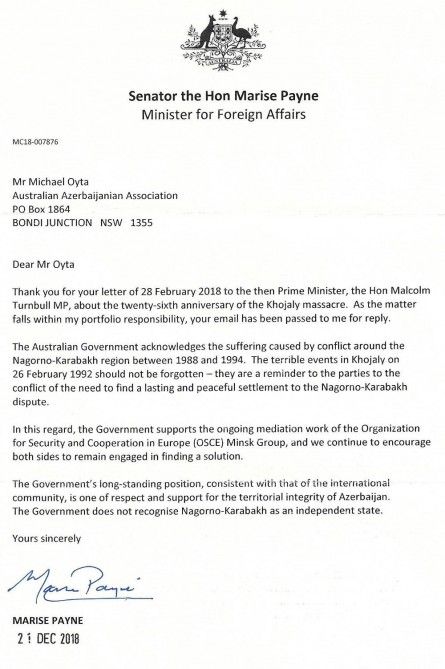 Senator the Hon Marise Payne
Minister for Foreign Affairs

MC18-007876

Mr Michael Oyta
Australian Azerbaijanian Association
PO Box 1864
BONDI JUNCTION NSW 1355

Dear Mr Oyta

Thank you for your letter of 28 February 2018 to the then Prime Minister, the Hon Malcolm Turnbull MP, about the twenty-sixth anniversary of the Khojaly massacre. As the matter falls within my portfolio responsibility, your email has been passed to me for reply.

The Australian Government acknowledges the suffering caused by conflict around the Nagorno-Karabakh region between 1988 and 1994. The terrible events in Khojaly on 26 February 1992 should not be forgotten – they are a reminder to the parties to the conflict of the need to find a lasting and peaceful settlement to the Nagorno-Karabakh dispute.

In this regard, the Government supports the ongoing mediation work of the Organization for Security and Cooperation in Europe (OSCE) Minsk Group, and we continue to encourage both sides to remain engaged in finding a solution.

The Government's long-standing position, consistent with that of the international community, is one of respect and support for the territorial integrity of Azerbaijan. The Government does not recognise Nagorno-Karabakh as an independent state.

Yours sincerely

Marise Payne

MARISE PAYNE
21 DEC 2018